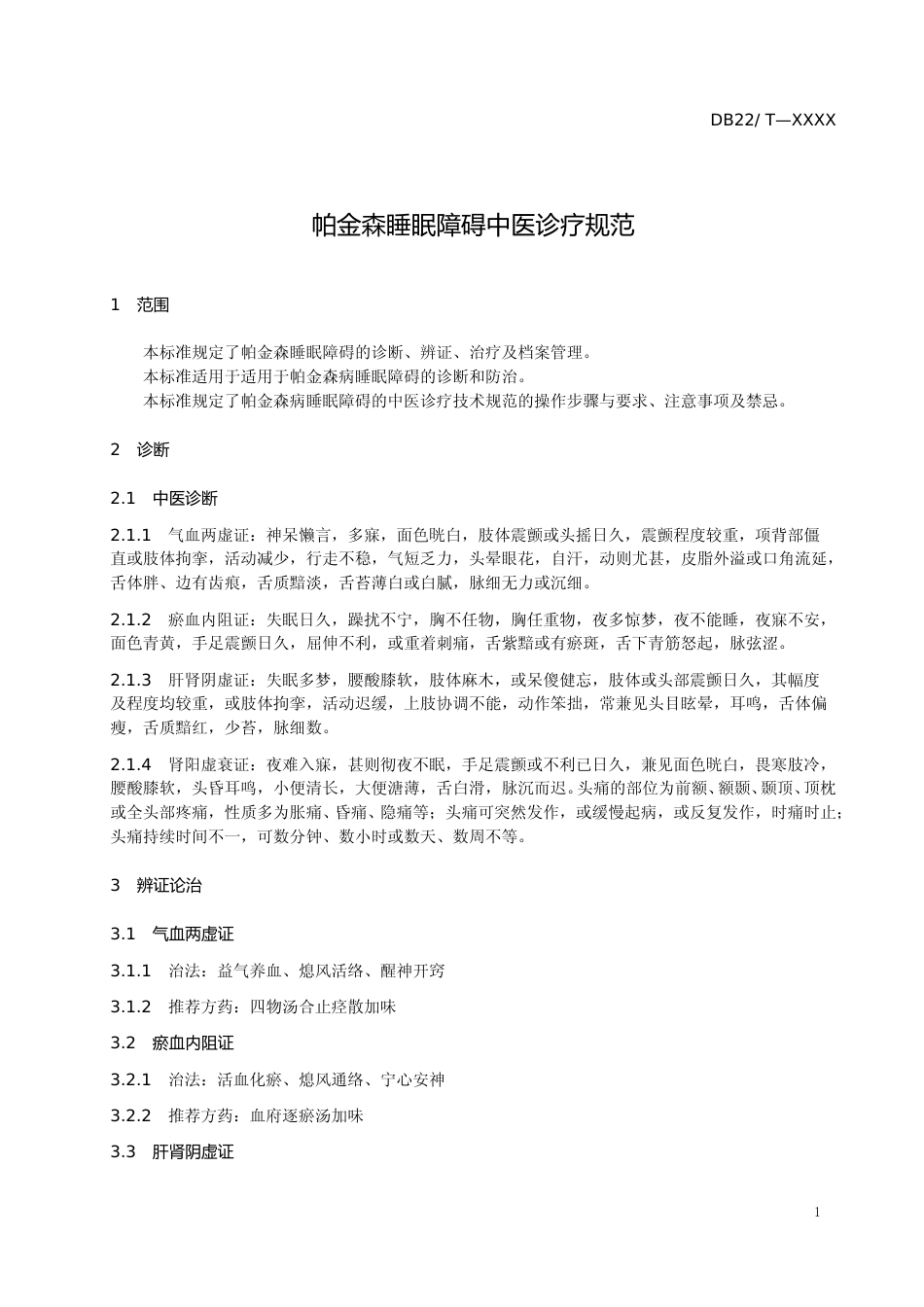 DB22/ T—XXXX

帕金森睡眠障碍中医诊疗规范

1 范围

本标准规定了帕金森睡眠障碍的诊断、辨证、治疗及档案管理。
本标准适用于适用于帕金森病睡眠障碍的诊断和防治。
本标准规定了帕金森病睡眠障碍的中医诊疗技术规范的操作步骤与要求、注意事项及禁忌。

2 诊断

2.1 中医诊断

2.1.1 气血两虚证：神呆懒言，多寐，面色㿠白，肢体震颤或头摇日久，震颤程度较重，项背部僵直或肢体拘挛，活动减少，行走不稳，气短乏力，头晕眼花，自汗，动则尤甚，皮脂外溢或口角流延，舌体胖、边有齿痕，舌质黯淡，舌苔薄白或白腻，脉细无力或沉细。

2.1.2 瘀血内阻证：失眠日久，躁扰不宁，胸不任物，胸任重物，夜多惊梦，夜不能睡，夜寐不安，面色青黄，手足震颤日久，屈伸不利，或重着刺痛，舌紫黯或有瘀斑，舌下青筋怒起，脉弦涩。

2.1.3 肝肾阴虚证：失眠多梦，腰酸膝软，肢体麻木，或呆傻健忘，肢体或头部震颤日久，其幅度及程度均较重，或肢体拘挛，活动迟缓，上肢协调不能，动作笨拙，常兼见头目眩晕，耳鸣，舌体偏瘦，舌质黯红，少苔，脉细数。

2.1.4 肾阳虚衰证：夜难入寐，甚则彻夜不眠，手足震颤或不利已日久，兼见面色㿠白，畏寒肢冷，腰酸膝软，头昏耳鸣，小便清长，大便溏薄，舌白滑，脉沉而迟。头痛的部位为前额、额颞、颞顶、顶枕或全头部疼痛，性质多为胀痛、昏痛、隐痛等；头痛可突然发作，或缓慢起病，或反复发作，时痛时止；头痛持续时间不一，可数分钟、数小时或数天、数周不等。

3 辨证论治

3.1 气血两虚证

3.1.1 治法：益气养血、熄风活络、醒神开窍

3.1.2 推荐方药：四物汤合止痉散加味

3.2 瘀血内阻证

3.2.1 治法：活血化瘀、熄风通络、宁心安神

3.2.2 推荐方药：血府逐瘀汤加味

3.3 肝肾阴虚证

1